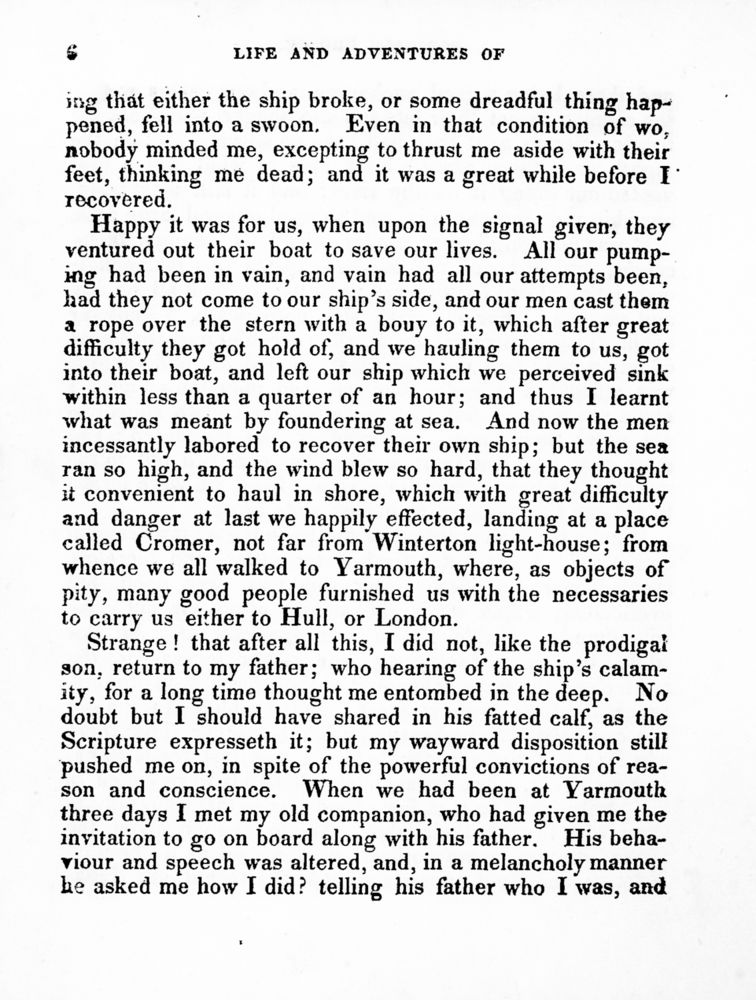 6 LIFE AND ADVENTURES OF

ing that either the ship broke, or some dreadful thing happened, fell into a swoon. Even in that condition of wo, nobody minded me, excepting to thrust me aside with their feet, thinking me dead; and it was a great while before I recovered.

Happy it was for us, when upon the signal given, they ventured out their boat to save our lives. All our pumping had been in vain, and vain had all our attempts been, had they not come to our ship's side, and our men cast them a rope over the stern with a bouy to it, which after great difficulty they got hold of, and we hauling them to us, got into their boat, and left our ship which we perceived sink within less than a quarter of an hour; and thus I learnt what was meant by foundering at sea. And now the men incessantly labored to recover their own ship; but the sea ran so high, and the wind blew so hard, that they thought it convenient to haul in shore, which with great difficulty and danger at last we happily effected, landing at a place called Cromer, not far from Winterton light-house; from whence we all walked to Yarmouth, where, as objects of pity, many good people furnished us with the necessaries to carry us either to Hull, or London.

Strange! that after all this, I did not, like the prodigal son, return to my father; who hearing of the ship's calamity, for a long time thought me entombed in the deep. No doubt but I should have shared in his fatted calf, as the Scripture expresseth it; but my wayward disposition still pushed me on, in spite of the powerful convictions of reason and conscience. When we had been at Yarmouth three days I met my old companion, who had given me the invitation to go on board along with his father. His behaviour and speech was altered, and, in a melancholy manner he asked me how I did? telling his father who I was, and